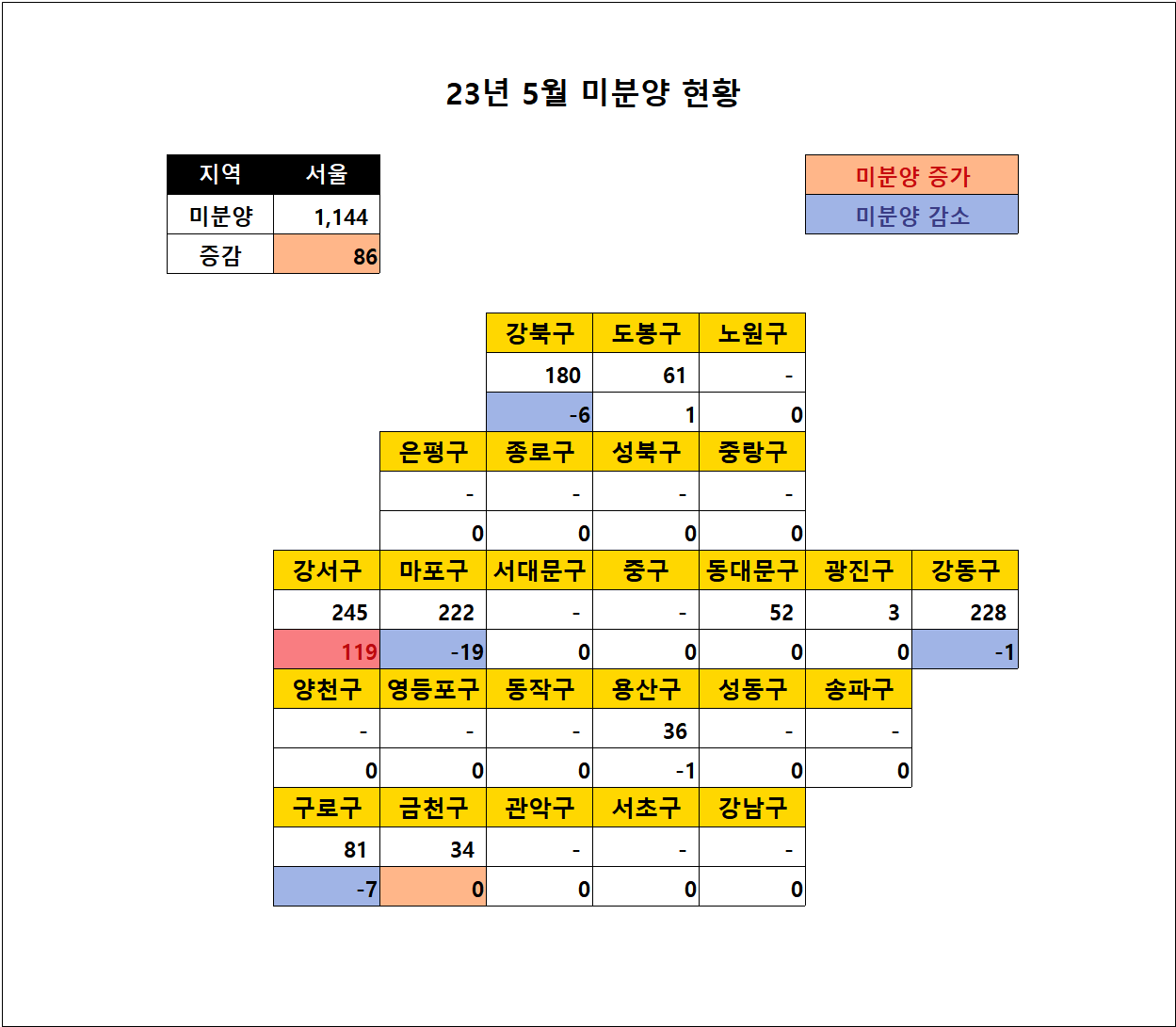 23년 5월 미분양 현황

| 지역 | 서울 |
|---|---|
| 미분양 | 1,144 |
| 증감 | 86 |

미분양 증가
미분양 감소

| | | 강북구 | 도봉구 | 노원구 | | |
|---|---|---|---|---|---|---|
| | | 180 | 61 | - | | |
| | | -6 | 1 | 0 | | |
| | 은평구 | 종로구 | 성북구 | 중랑구 | | |
| | - | - | - | - | | |
| | 0 | 0 | 0 | 0 | | |
| 강서구 | 마포구 | 서대문구 | 중구 | 동대문구 | 광진구 | 강동구 |
| 245 | 222 | - | - | 52 | 3 | 228 |
| 119 | -19 | 0 | 0 | 0 | 0 | -1 |
| 양천구 | 영등포구 | 동작구 | 용산구 | 성동구 | 송파구 | |
| - | - | - | 36 | - | - | |
| 0 | 0 | 0 | -1 | 0 | 0 | |
| 구로구 | 금천구 | 관악구 | 서초구 | 강남구 | | |
| 81 | 34 | - | - | - | | |
| -7 | 0 | 0 | 0 | 0 | | |